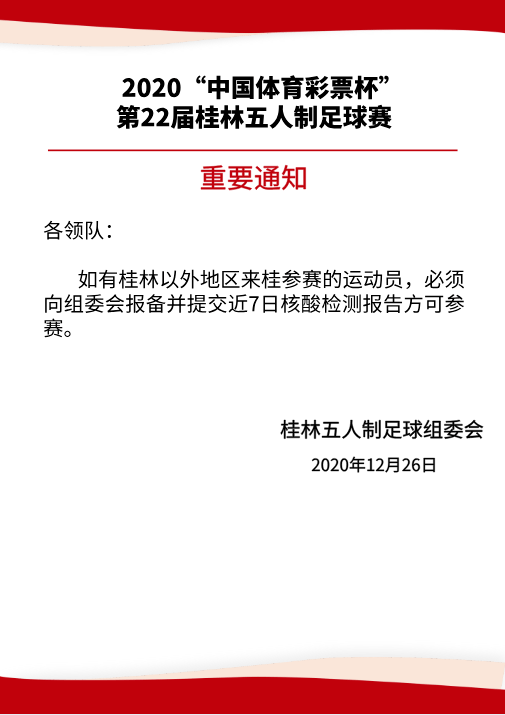 2020“中国体育彩票杯”
第22届桂林五人制足球赛

重要通知

各领队：

如有桂林以外地区来桂参赛的运动员，必须向组委会报备并提交近7日核酸检测报告方可参赛。

桂林五人制足球组委会
2020年12月26日